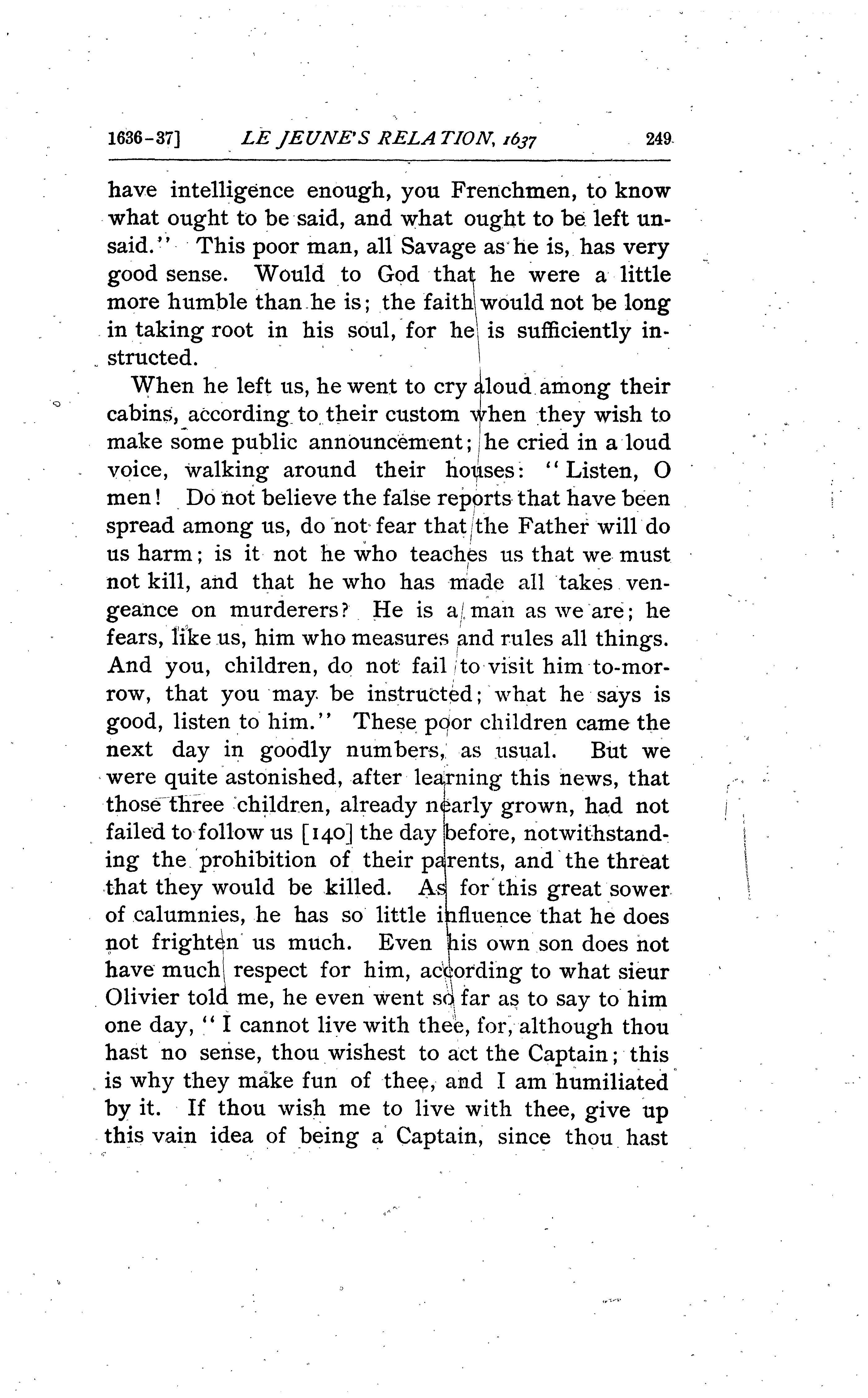 1636-37] LE JEUNE'S RELATION, 1637 249

have intelligence enough, you Frenchmen, to know what ought to be said, and what ought to be left unsaid." This poor man, all Savage as he is, has very good sense. Would to God that he were a little more humble than he is; the faith would not be long in taking root in his soul, for he is sufficiently instructed.

When he left us, he went to cry aloud among their cabins, according to their custom when they wish to make some public announcement; he cried in a loud voice, walking around their houses: "Listen, O men! Do not believe the false reports that have been spread among us, do not fear that the Father will do us harm; is it not he who teaches us that we must not kill, and that he who has made all takes vengeance on murderers? He is a man as we are; he fears, like us, him who measures and rules all things. And you, children, do not fail to visit him to-morrow, that you may be instructed; what he says is good, listen to him." These poor children came the next day in goodly numbers, as usual. But we were quite astonished, after learning this news, that those three children, already nearly grown, had not failed to follow us [140] the day before, notwithstanding the prohibition of their parents, and the threat that they would be killed. As for this great sower of calumnies, he has so little influence that he does not frighten us much. Even his own son does not have much respect for him, according to what sieur Olivier told me, he even went so far as to say to him one day, "I cannot live with thee, for, although thou hast no sense, thou wishest to act the Captain; this is why they make fun of thee, and I am humiliated by it. If thou wish me to live with thee, give up this vain idea of being a Captain, since thou hast